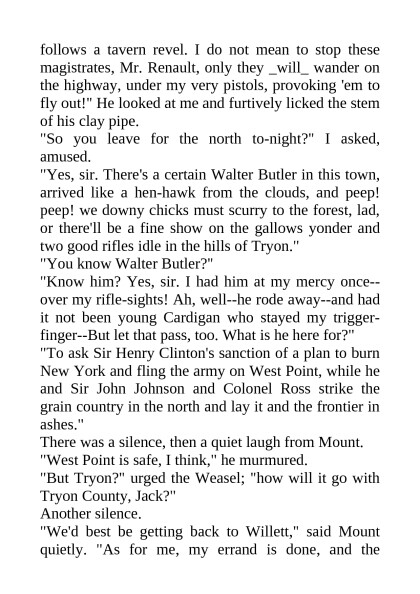 follows a tavern revel. I do not mean to stop these magistrates, Mr. Renault, only they _will_ wander on the highway, under my very pistols, provoking 'em to fly out!" He looked at me and furtively licked the stem of his clay pipe.
"So you leave for the north to-night?" I asked, amused.
"Yes, sir. There's a certain Walter Butler in this town, arrived like a hen-hawk from the clouds, and peep! peep! we downy chicks must scurry to the forest, lad, or there'll be a fine show on the gallows yonder and two good rifles idle in the hills of Tryon."
"You know Walter Butler?"
"Know him? Yes, sir. I had him at my mercy once--over my rifle-sights! Ah, well--he rode away--and had it not been young Cardigan who stayed my trigger-finger--But let that pass, too. What is he here for?"
"To ask Sir Henry Clinton's sanction of a plan to burn New York and fling the army on West Point, while he and Sir John Johnson and Colonel Ross strike the grain country in the north and lay it and the frontier in ashes."
There was a silence, then a quiet laugh from Mount.
"West Point is safe, I think," he murmured.
"But Tryon?" urged the Weasel; "how will it go with Tryon County, Jack?"
Another silence.
"We'd best be getting back to Willett," said Mount quietly. "As for me, my errand is done, and the